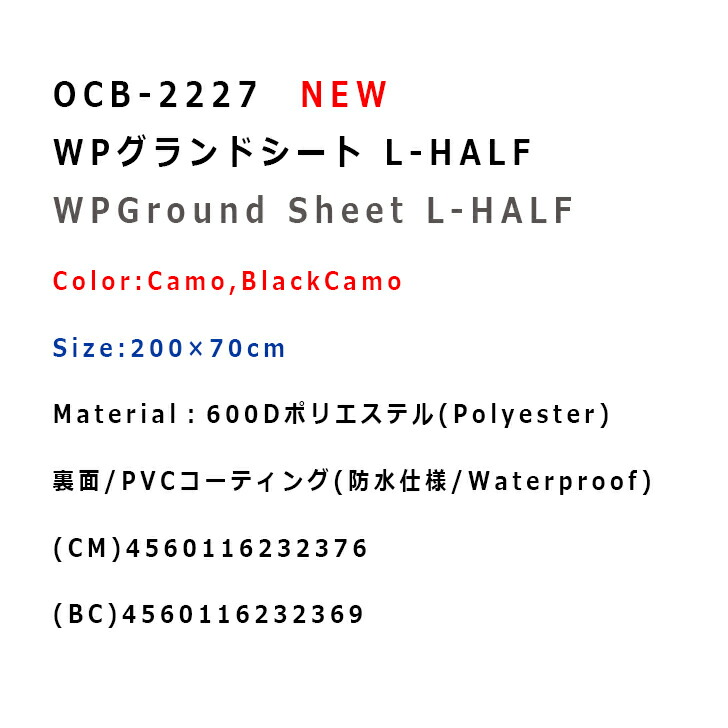 OCB-2227 NEW
WPグランドシート L-HALF
WPGround Sheet L-HALF

Color:Camo,BlackCamo

Size:200×70cm

Material : 600Dポリエステル(Polyester)

裏面/PVCコーティング(防水仕様/Waterproof)

(CM)4560116232376

(BC)4560116232369